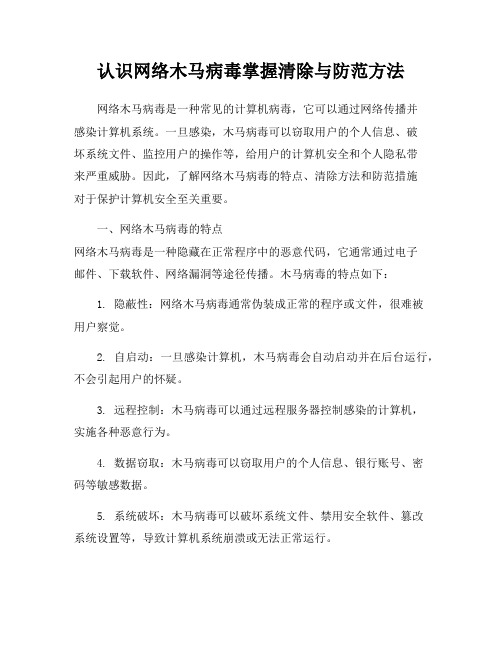 认识网络木马病毒掌握清除与防范方法

网络木马病毒是一种常见的计算机病毒，它可以通过网络传播并感染计算机系统。一旦感染，木马病毒可以窃取用户的个人信息、破坏系统文件、监控用户的操作等，给用户的计算机安全和个人隐私带来严重威胁。因此，了解网络木马病毒的特点、清除方法和防范措施对于保护计算机安全至关重要。

一、网络木马病毒的特点
网络木马病毒是一种隐藏在正常程序中的恶意代码，它通常通过电子邮件、下载软件、网络漏洞等途径传播。木马病毒的特点如下：

1. 隐蔽性：网络木马病毒通常伪装成正常的程序或文件，很难被用户察觉。

2. 自启动：一旦感染计算机，木马病毒会自动启动并在后台运行，不会引起用户的怀疑。

3. 远程控制：木马病毒可以通过远程服务器控制感染的计算机，实施各种恶意行为。

4. 数据窃取：木马病毒可以窃取用户的个人信息、银行账号、密码等敏感数据。

5. 系统破坏：木马病毒可以破坏系统文件、禁用安全软件、篡改系统设置等，导致计算机系统崩溃或无法正常运行。